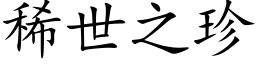 稀世之珍